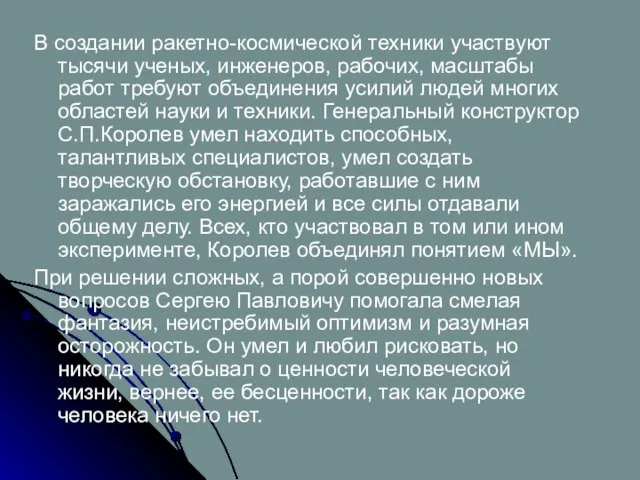 В создании ракетно-космической техники участвуют тысячи ученых, инженеров, рабочих, масштабы работ требуют объединения усилий людей многих областей науки и техники. Генеральный конструктор С.П.Королев умел находить способных, талантливых специалистов, умел создать творческую обстановку, работавшие с ним заражались его энергией и все силы отдавали общему делу. Всех, кто участвовал в том или ином эксперименте, Королев объединял понятием «МЫ».

При решении сложных, а порой совершенно новых вопросов Сергею Павловичу помогала смелая фантазия, неистребимый оптимизм и разумная осторожность. Он умел и любил рисковать, но никогда не забывал о ценности человеческой жизни, вернее, ее бесценности, так как дороже человека ничего нет.